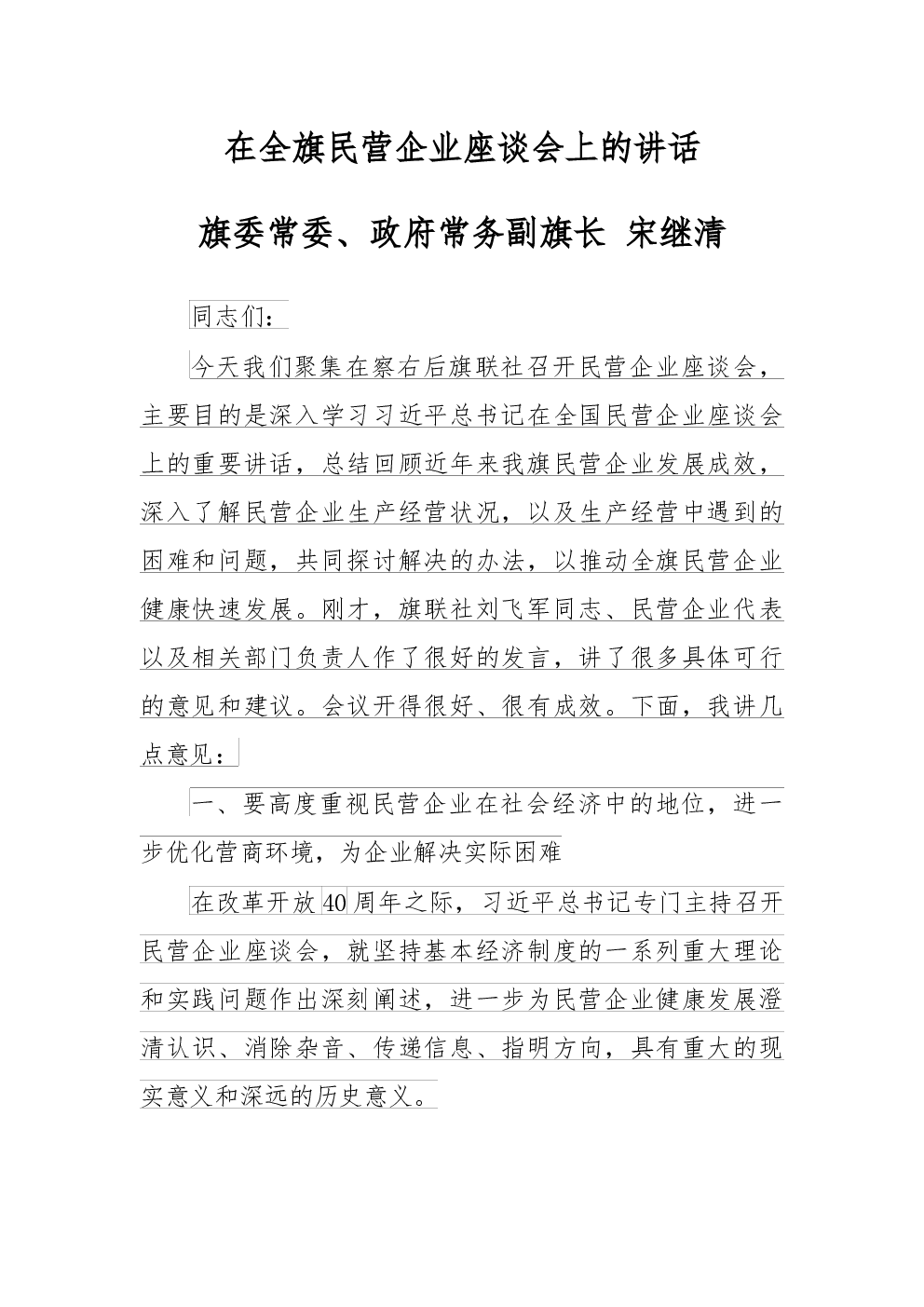 在全旗民营企业座谈会上的讲话

旗委常委、政府常务副旗长 宋继清

同志们：

今天我们聚集在察右后旗联社召开民营企业座谈会，主要目的是深入学习习近平总书记在全国民营企业座谈会上的重要讲话，总结回顾近年来我旗民营企业发展成效，深入了解民营企业生产经营状况，以及生产经营中遇到的困难和问题，共同探讨解决的办法，以推动全旗民营企业健康快速发展。刚才，旗联社刘飞军同志、民营企业代表以及相关部门负责人作了很好的发言，讲了很多具体可行的意见和建议。会议开得很好、很有成效。下面，我讲几点意见：

一、要高度重视民营企业在社会经济中的地位，进一步优化营商环境，为企业解决实际困难

在改革开放40周年之际，习近平总书记专门主持召开民营企业座谈会，就坚持基本经济制度的一系列重大理论和实践问题作出深刻阐述，进一步为民营企业健康发展澄清认识、消除杂音、传递信息、指明方向，具有重大的现实意义和深远的历史意义。